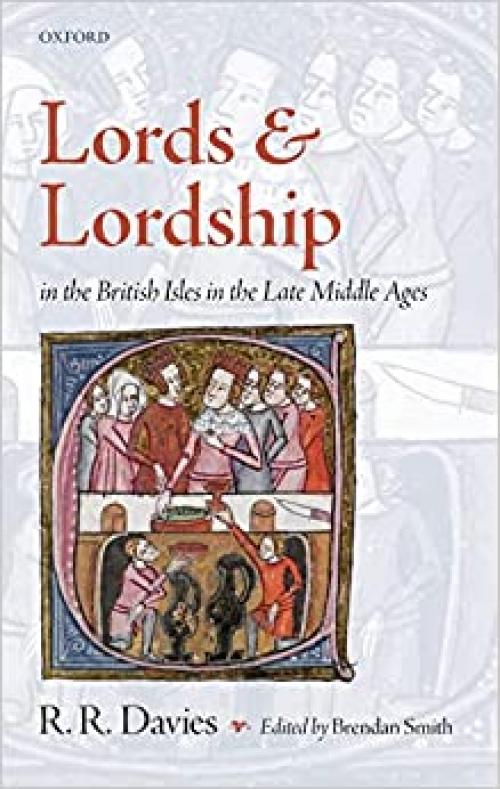 OXFORD

Lords & Lordship

in the British Isles in the Late Middle Ages

R. R. Davies

Edited by Brendan Smith